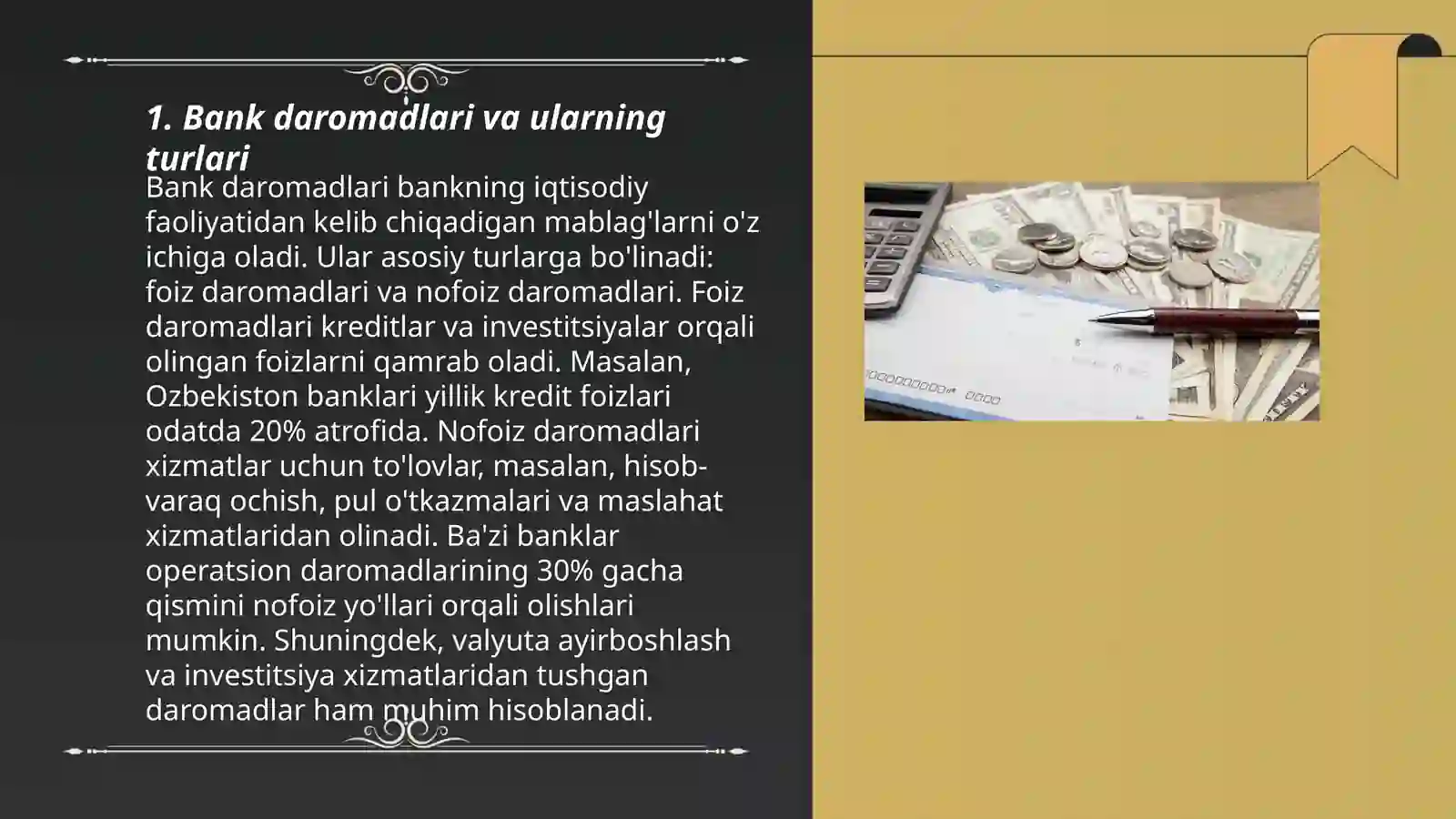 1. Bank daromadlari va ularning turlari

Bank daromadlari bankning iqtisodiy faoliyatidan kelib chiqadigan mablag'larni o'z ichiga oladi. Ular asosiy turlarga bo'linadi: foiz daromadlari va nofoiz daromadlari. Foiz daromadlari kreditlar va investitsiyalar orqali olingan foizlarni qamrab oladi. Masalan, Ozbekiston banklari yillik kredit foizlari odatda 20% atrofida. Nofoiz daromadlari xizmatlar uchun to'lovlar, masalan, hisob-varaq ochish, pul o'tkazmalari va maslahat xizmatlaridan olinadi. Ba'zi banklar operatsion daromadlarining 30% gacha qismini nofoiz yo'llari orqali olishlari mumkin. Shuningdek, valyuta ayirboshlash va investitsiya xizmatlaridan tushgan daromadlar ham muhim hisoblanadi.